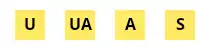 U UA A S